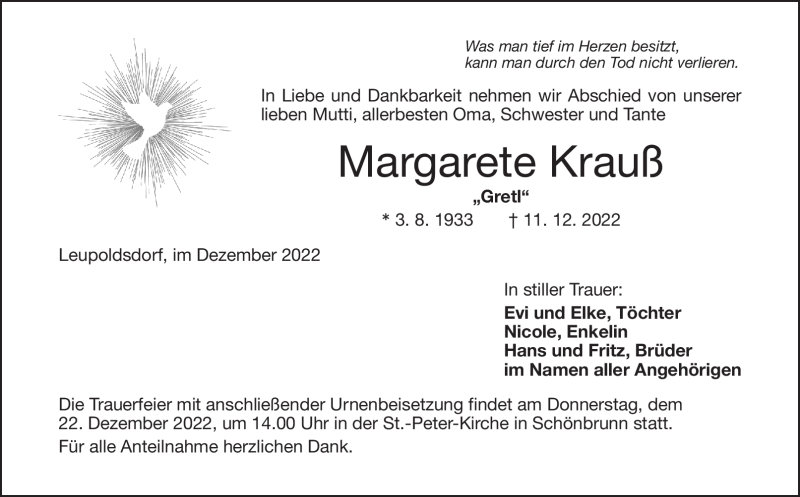 Was man tief im Herzen besitzt,
kann man durch den Tod nicht verlieren.

In Liebe und Dankbarkeit nehmen wir Abschied von unserer lieben Mutti, allerbesten Oma, Schwester und Tante

Margarete Krauß

„Gretl“

* 3. 8. 1933 † 11. 12. 2022

Leupoldsdorf, im Dezember 2022

In stiller Trauer:
Evi und Elke, Töchter
Nicole, Enkelin
Hans und Fritz, Brüder
im Namen aller Angehörigen

Die Trauerfeier mit anschließender Urnenbeisetzung findet am Donnerstag, dem 22. Dezember 2022, um 14.00 Uhr in der St.-Peter-Kirche in Schönbrunn statt.

Für alle Anteilnahme herzlichen Dank.